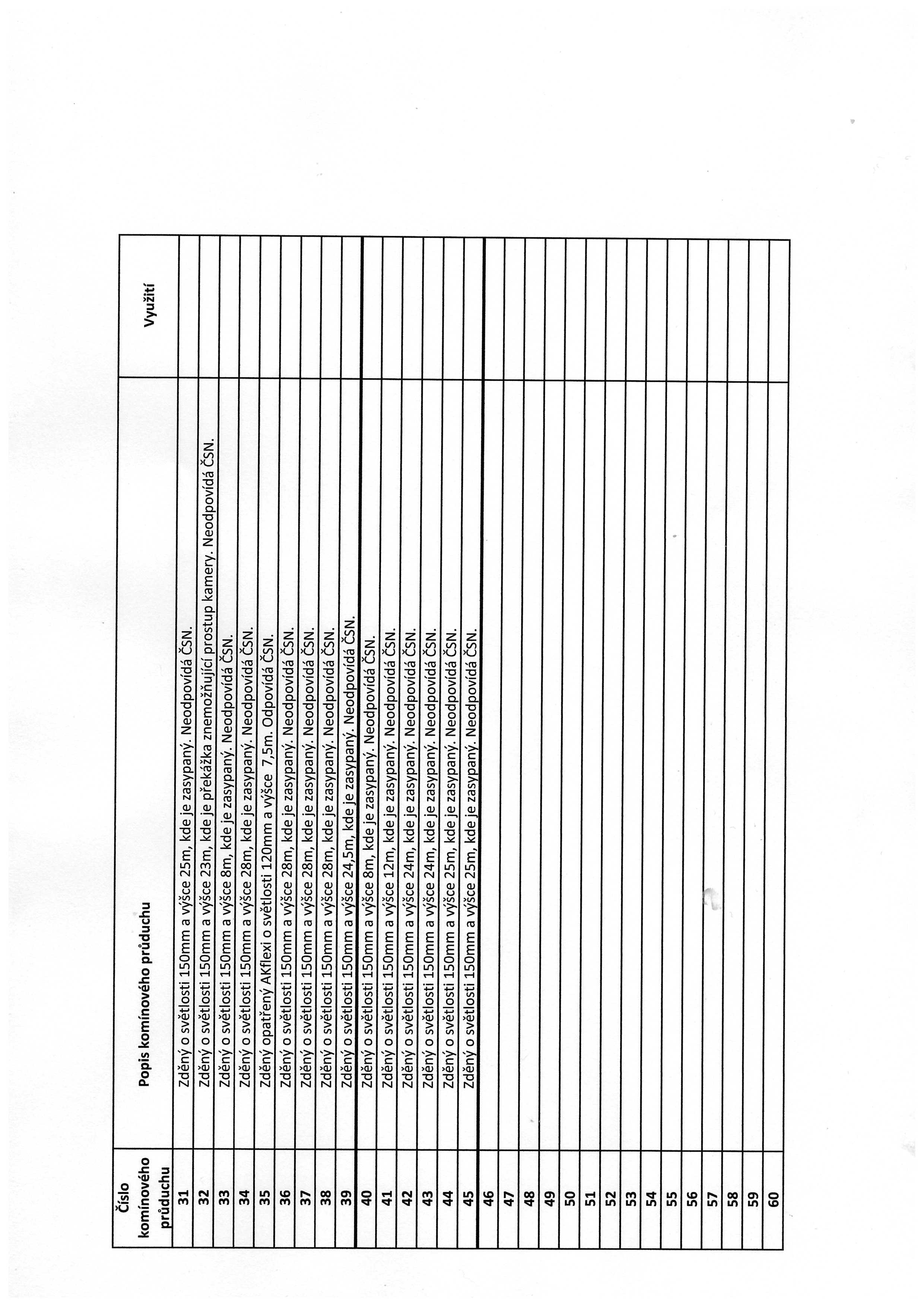 | Číslo komínového průduchu | Popis komínového průduchu | Využití |
|---|---|---|
| 31 | Zděný o světlosti 150mm a výšce 25m, kde je zasypaný. Neodpovídá ČSN. | |
| 32 | Zděný o světlosti 150mm a výšce 23m, kde je překážka znemožňující prostup kamery. Neodpovídá ČSN. | |
| 33 | Zděný o světlosti 150mm a výšce 8m, kde je zasypaný. Neodpovídá ČSN. | |
| 34 | Zděný o světlosti 150mm a výšce 28m, kde je zasypaný. Neodpovídá ČSN. | |
| 35 | Zděný opatřený AKflexi o světlosti 120mm a výšce 7,5m. Odpovídá ČSN. | |
| 36 | Zděný o světlosti 150mm a výšce 28m, kde je zasypaný. Neodpovídá ČSN. | |
| 37 | Zděný o světlosti 150mm a výšce 28m, kde je zasypaný. Neodpovídá ČSN. | |
| 38 | Zděný o světlosti 150mm a výšce 28m, kde je zasypaný. Neodpovídá ČSN. | |
| 39 | Zděný o světlosti 150mm a výšce 24,5m, kde je zasypaný. Neodpovídá ČSN. | |
| 40 | Zděný o světlosti 150mm a výšce 8m, kde je zasypaný. Neodpovídá ČSN. | |
| 41 | Zděný o světlosti 150mm a výšce 12m, kde je zasypaný. Neodpovídá ČSN. | |
| 42 | Zděný o světlosti 150mm a výšce 24m, kde je zasypaný. Neodpovídá ČSN. | |
| 43 | Zděný o světlosti 150mm a výšce 24m, kde je zasypaný. Neodpovídá ČSN. | |
| 44 | Zděný o světlosti 150mm a výšce 25m, kde je zasypaný. Neodpovídá ČSN. | |
| 45 | Zděný o světlosti 150mm a výšce 25m, kde je zasypaný. Neodpovídá ČSN. | |
| 46 | | |
| 47 | | |
| 48 | | |
| 49 | | |
| 50 | | |
| 51 | | |
| 52 | | |
| 53 | | |
| 54 | | |
| 55 | | |
| 56 | | |
| 57 | | |
| 58 | | |
| 59 | | |
| 60 | | |